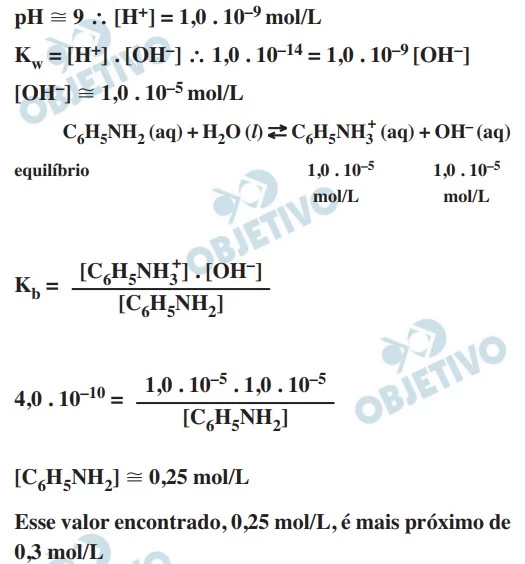 $pH \cong 9 \therefore [H^+] = 1,0 \cdot 10^{-9}$ mol/L

$K_w = [H^+] \cdot [OH^-] \therefore 1,0 \cdot 10^{-14} = 1,0 \cdot 10^{-9} [OH^-]$

$[OH^-] \cong 1,0 \cdot 10^{-5}$ mol/L

$C_6H_5NH_2 (aq) + H_2O (l) \rightleftarrows C_6H_5NH_3^+ (aq) + OH^- (aq)$

equilíbrio $1,0 \cdot 10^{-5}$ mol/L $1,0 \cdot 10^{-5}$ mol/L

OBJETIVO

$K_b = \frac{[C_6H_5NH_3^+] \cdot [OH^-]}{[C_6H_5NH_2]}$

OBJETIVO

$4,0 \cdot 10^{-10} = \frac{1,0 \cdot 10^{-5} \cdot 1,0 \cdot 10^{-5}}{[C_6H_5NH_2]}$

$[C_6H_5NH_2] \cong 0,25$ mol/L

Esse valor encontrado, 0,25 mol/L, é mais próximo de 0,3 mol/L